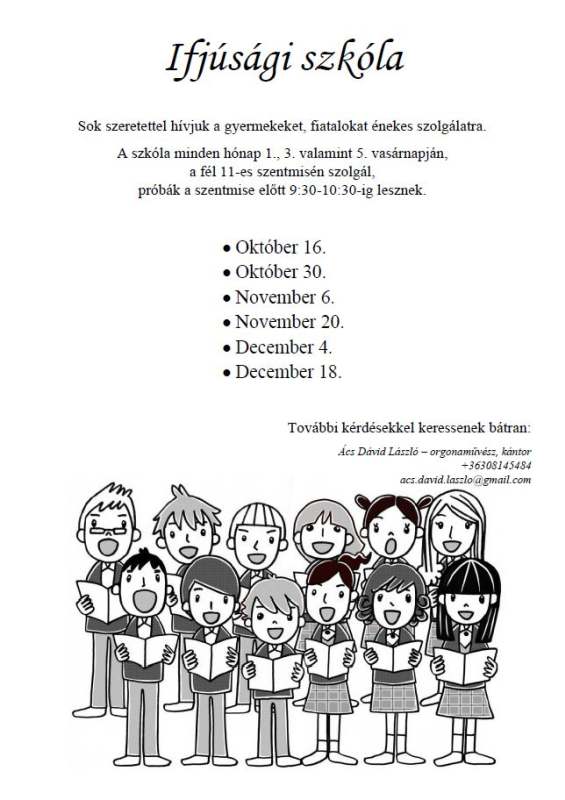 Ifjúsági szkóla

Sok szeretettel hívjuk a gyermekeket, fiatalokat énekes szolgálatra.

A szkóla minden hónap 1., 3. valamint 5. vasárnapján, a fél 11-es szentmisén szolgál, próbák a szentmise előtt 9:30-10:30-ig lesznek.

• Október 16.
• Október 30.
• November 6.
• November 20.
• December 4.
• December 18.

További kérdésekkel keressenek bátran:

Ács Dávid László – orgonaművész, kántor
+36308145484
acs.david.laszlo@gmail.com